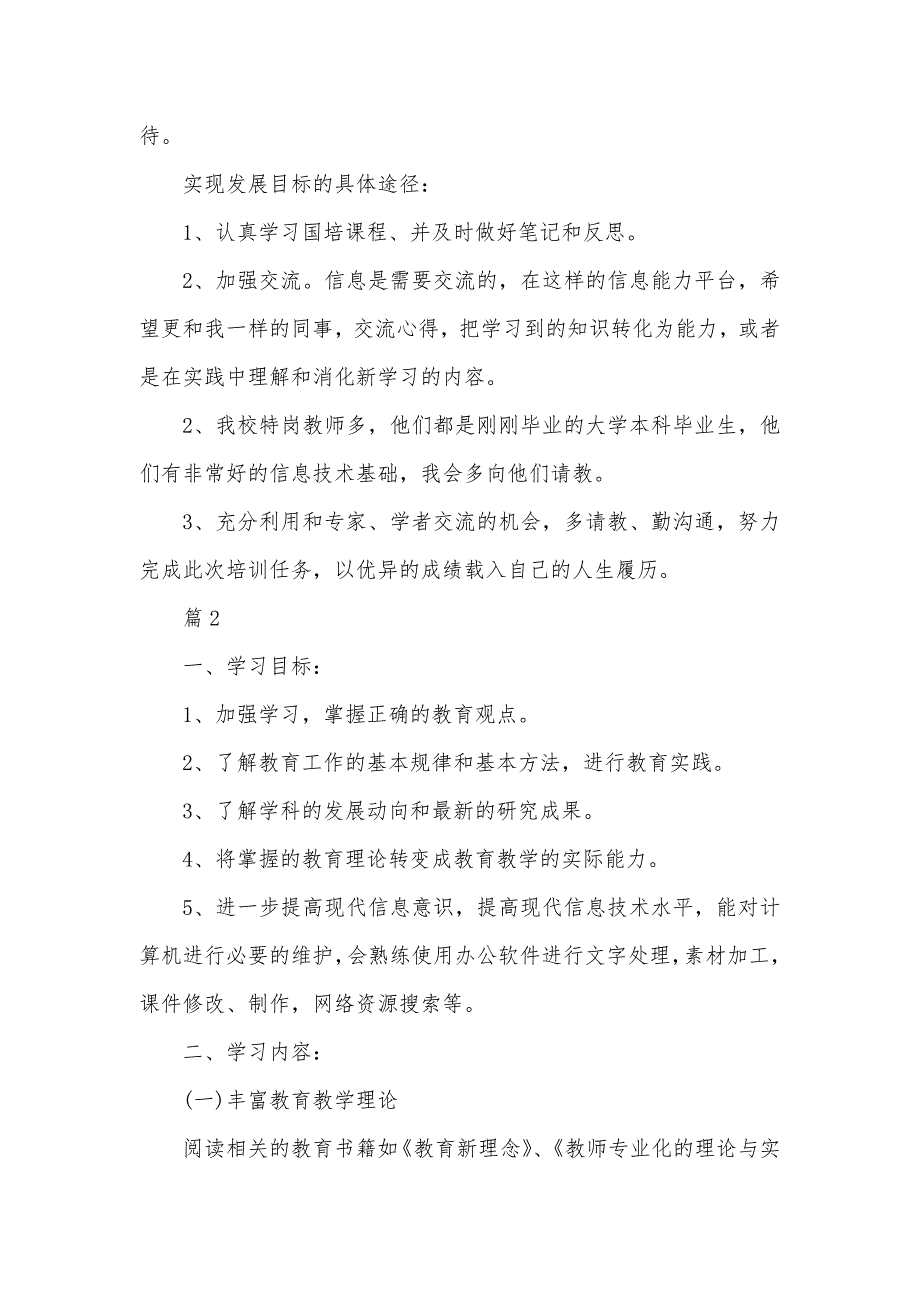 待。

实现发展目标的具体途径：

1、认真学习国培课程、并及时做好笔记和反思。

2、加强交流。信息是需要交流的，在这样的信息能力平台，希望更和我一样的同事，交流心得，把学习到的知识转化为能力，或者是在实践中理解和消化新学习的内容。

2、我校特岗教师多，他们都是刚刚毕业的大学本科毕业生，他们有非常好的信息技术基础，我会多向他们请教。

3、充分利用和专家、学者交流的机会，多请教、勤沟通，努力完成此次培训任务，以优异的成绩载入自己的人生履历。

篇2

一、学习目标：

1、加强学习，掌握正确的教育观点。

2、了解教育工作的基本规律和基本方法，进行教育实践。

3、了解学科的发展动向和最新的研究成果。

4、将掌握的教育理论转变成教育教学的实际能力。

5、进一步提高现代信息意识，提高现代信息技术水平，能对计算机进行必要的维护，会熟练使用办公软件进行文字处理，素材加工，课件修改、制作，网络资源搜索等。

二、学习内容：

(一)丰富教育教学理论

阅读相关的教育书籍如《教育新理念》、《教师专业化的理论与实